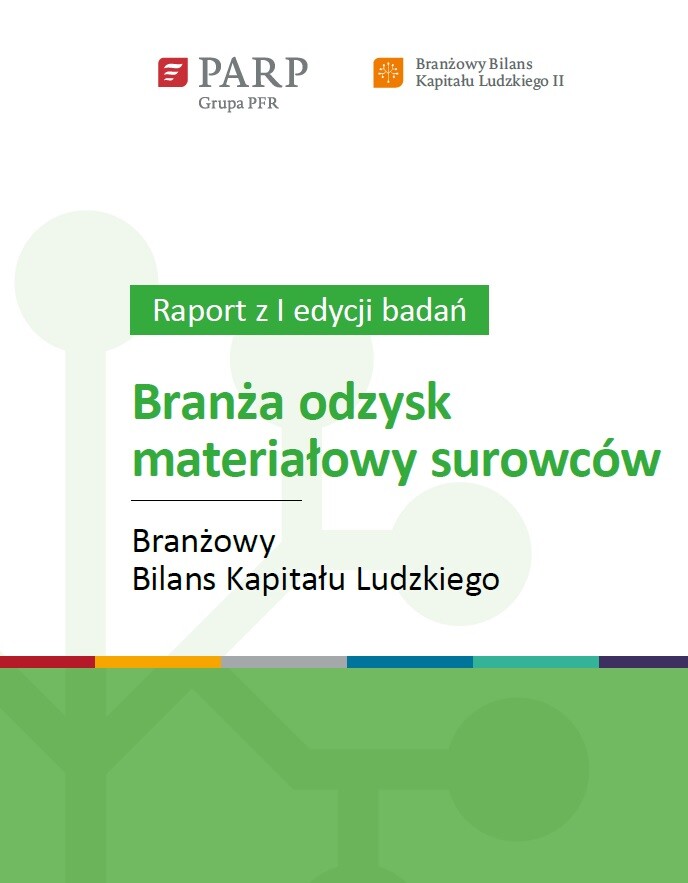 PARP
Grupa PFR

Branżowy Bilans
Kapitału Ludzkiego II

Raport z I edycji badań

Branża odzysk materiałowy surowców

Branżowy
Bilans Kapitału Ludzkiego